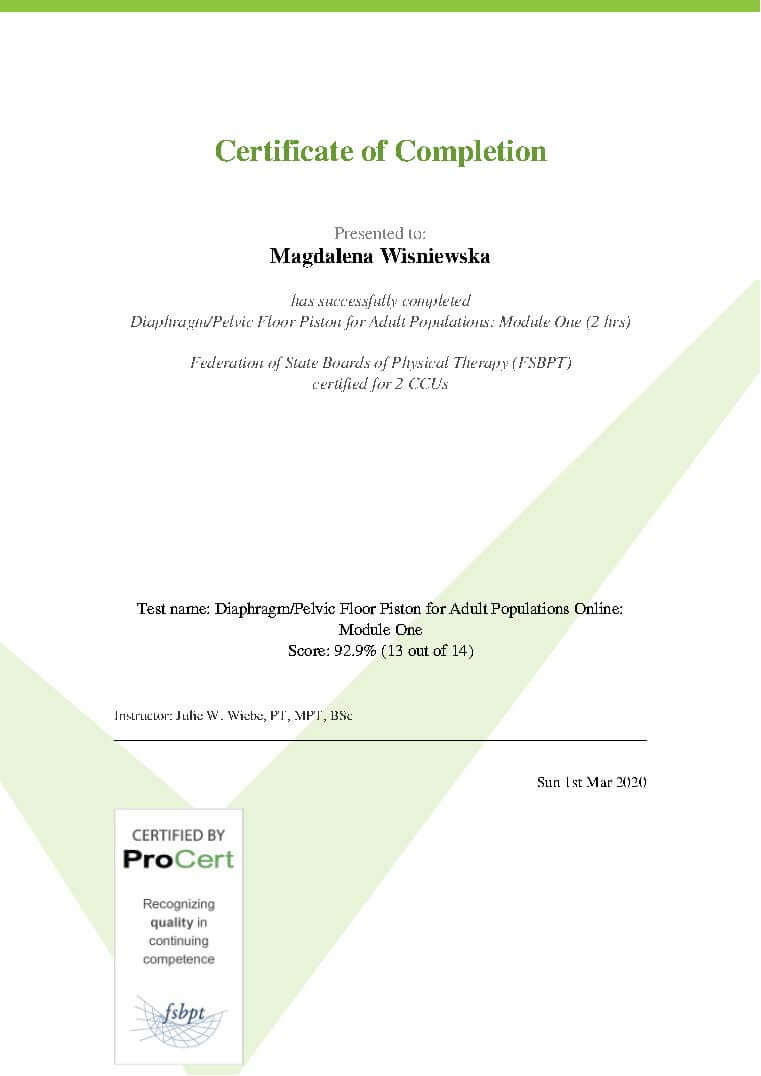 Certificate of Completion

Presented to:
Magdalena Wisniewska

has successfully completed
Diaphragm/Pelvic Floor Piston for Adult Populations: Module One (2 hrs)

Federation of State Boards of Physical Therapy (FSBPT)
certified for 2 CCUs

Test name: Diaphragm/Pelvic Floor Piston for Adult Populations Online: Module One
Score: 92.9% (13 out of 14)

Instructor: Julie W. Wiebe, PT, MPT, BSc

Sun 1st Mar 2020

CERTIFIED BY
ProCert

Recognizing quality in continuing competence

fsbpt